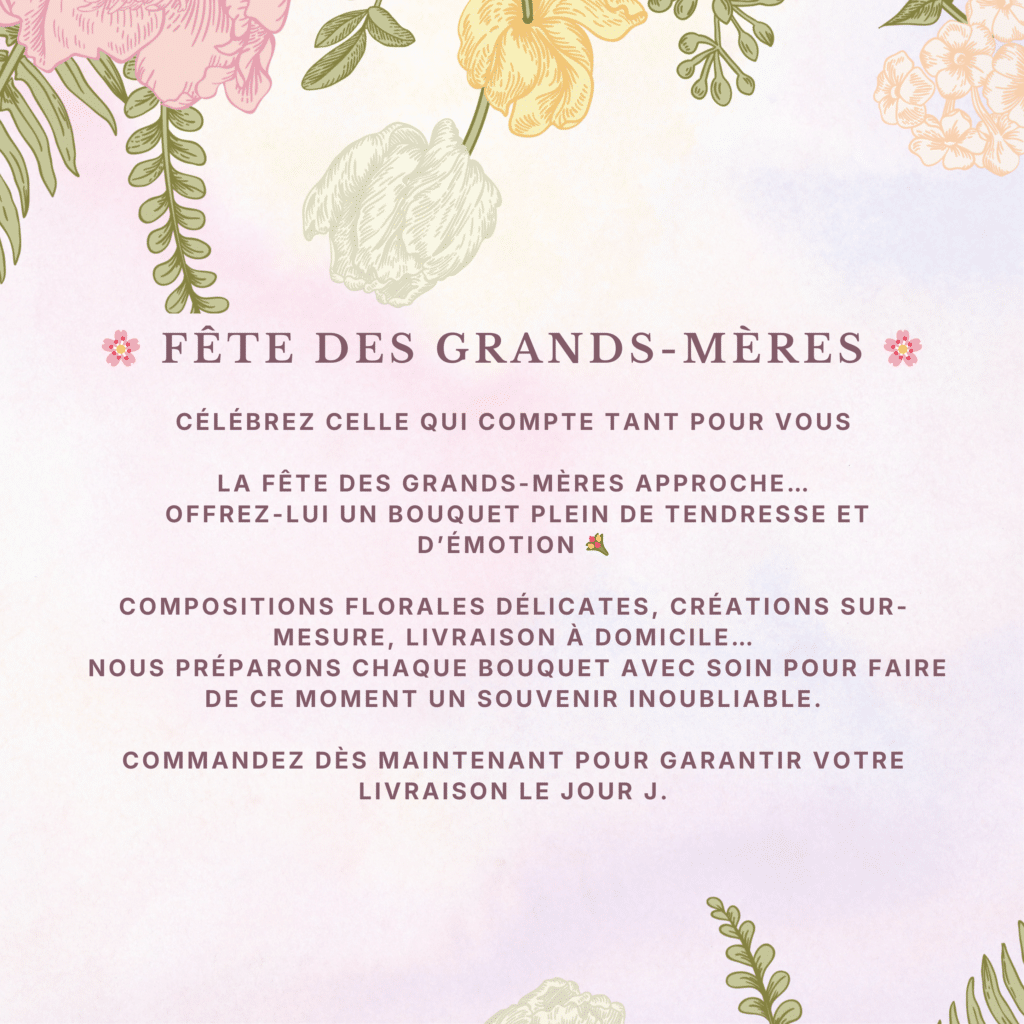 🌸 FÊTE DES GRANDS-MÈRES 🌸

CÉLÉBREZ CELLE QUI COMPTE TANT POUR VOUS

LA FÊTE DES GRANDS-MÈRES APPROCHE… OFFREZ-LUI UN BOUQUET PLEIN DE TENDRESSE ET D'ÉMOTION 💐

COMPOSITIONS FLORALES DÉLICATES, CRÉATIONS SUR-MESURE, LIVRAISON À DOMICILE… NOUS PRÉPARONS CHAQUE BOUQUET AVEC SOIN POUR FAIRE DE CE MOMENT UN SOUVENIR INOUBLIABLE.

COMMANDEZ DÈS MAINTENANT POUR GARANTIR VOTRE LIVRAISON LE JOUR J.